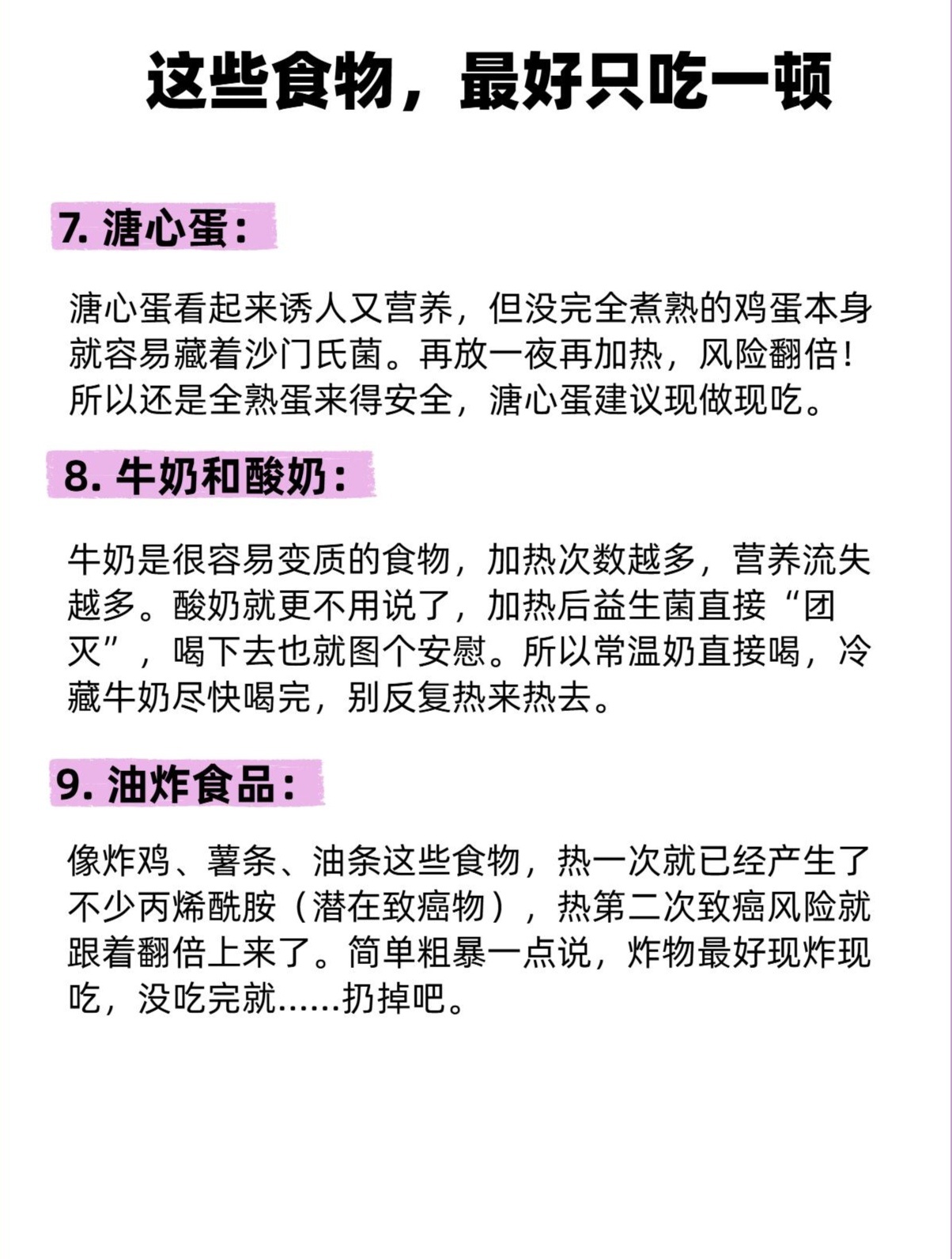 这些食物，最好只吃一顿

7. 溏心蛋：

溏心蛋看起来诱人又营养，但没完全煮熟的鸡蛋本身就容易藏着沙门氏菌。再放一夜再加热，风险翻倍！所以还是全熟蛋来得安全，溏心蛋建议现做现吃。

8. 牛奶和酸奶：

牛奶是很容易变质的食物，加热次数越多，营养流失越多。酸奶就更不用说了，加热后益生菌直接“团灭”，喝下去也就图个安慰。所以常温奶直接喝，冷藏牛奶尽快喝完，别反复热来热去。

9. 油炸食品：

像炸鸡、薯条、油条这些食物，热一次就已经产生了不少丙烯酰胺（潜在致癌物），热第二次致癌风险就跟着翻倍上来了。简单粗暴一点说，炸物最好现炸现吃，没吃完就……扔掉吧。